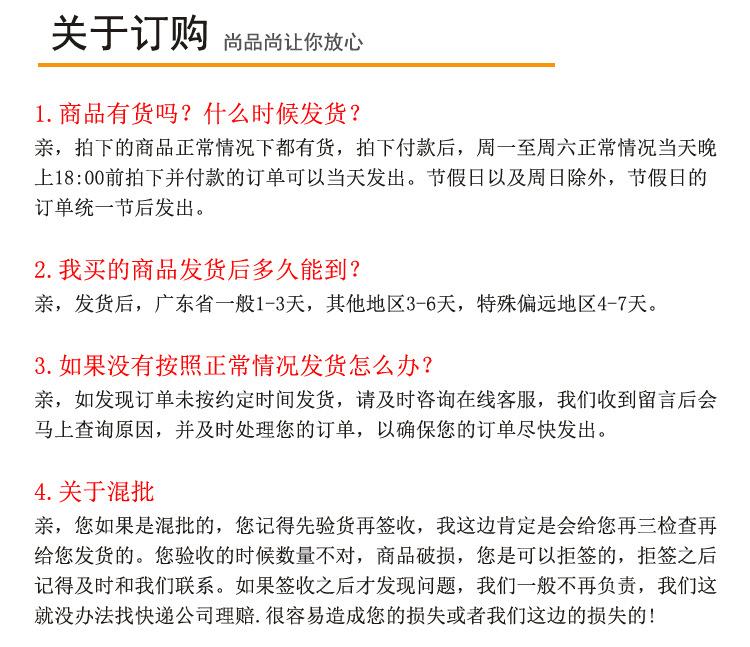 关于订购 尚品尚让你放心

1.商品有货吗？什么时候发货？

亲，拍下的商品正常情况下都有货，拍下付款后，周一至周六正常情况当天晚上18:00前拍下并付款的订单可以当天发出。节假日以及周日除外，节假日的订单统一节后发出。

2.我买的商品发货后多久能到？

亲，发货后，广东省一般1-3天，其他地区3-6天，特殊偏远地区4-7天。

3.如果没有按照正常情况发货怎么办？

亲，如发现订单未按约定时间发货，请及时咨询在线客服，我们收到留言后会马上查询原因，并及时处理您的订单，以确保您的订单尽快发出。

4.关于混批

亲，您如果是混批的，您记得先验货再签收，我这边肯定是会给您再三检查再给您发货的。您验收的时候数量不对，商品破损，您是可以拒签的，拒签之后记得及时和我们联系。如果签收之后才发现问题，我们一般不再负责，我们这就没办法找快递公司理赔.很容易造成您的损失或者我们这边的损失的！